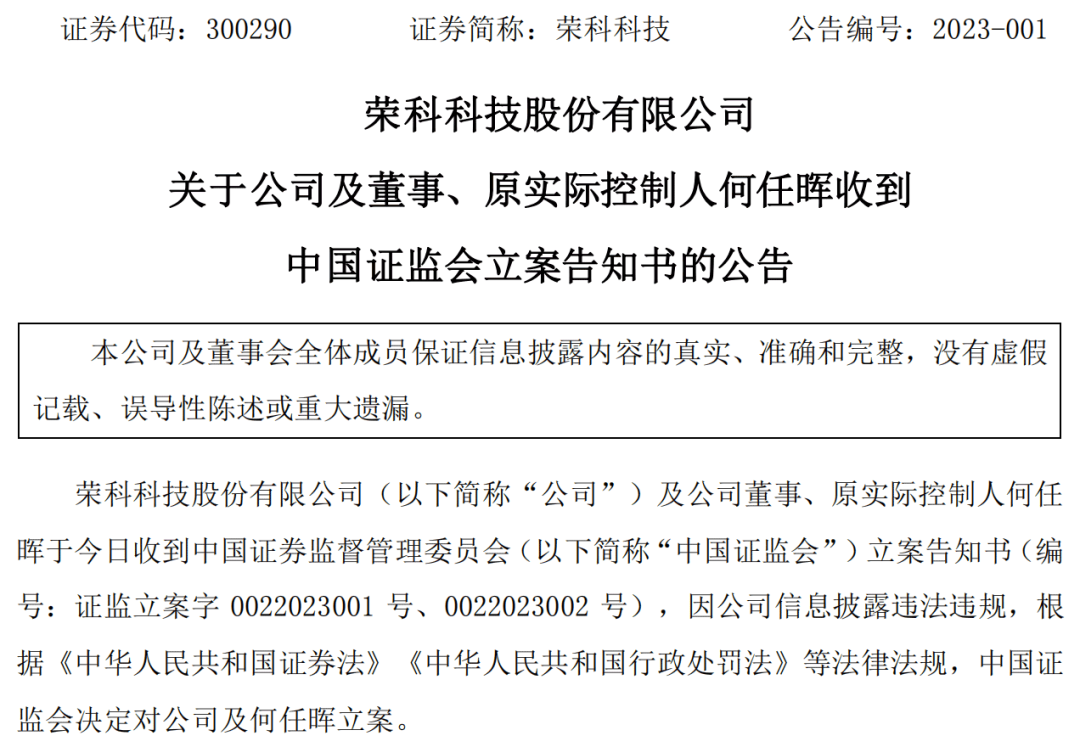 证券代码：300290　　　证券简称：荣科科技　　　公告编号：2023-001

荣科科技股份有限公司

关于公司及董事、原实际控制人何任晖收到

中国证监会立案告知书的公告

本公司及董事会全体成员保证信息披露内容的真实、准确和完整，没有虚假记载、误导性陈述或重大遗漏。

荣科科技股份有限公司（以下简称“公司”）及公司董事、原实际控制人何任晖于今日收到中国证券监督管理委员会（以下简称“中国证监会”）立案告知书（编号：证监立案字 0022023001 号、0022023002 号），因公司信息披露违法违规，根据《中华人民共和国证券法》《中华人民共和国行政处罚法》等法律法规，中国证监会决定对公司及何任晖立案。